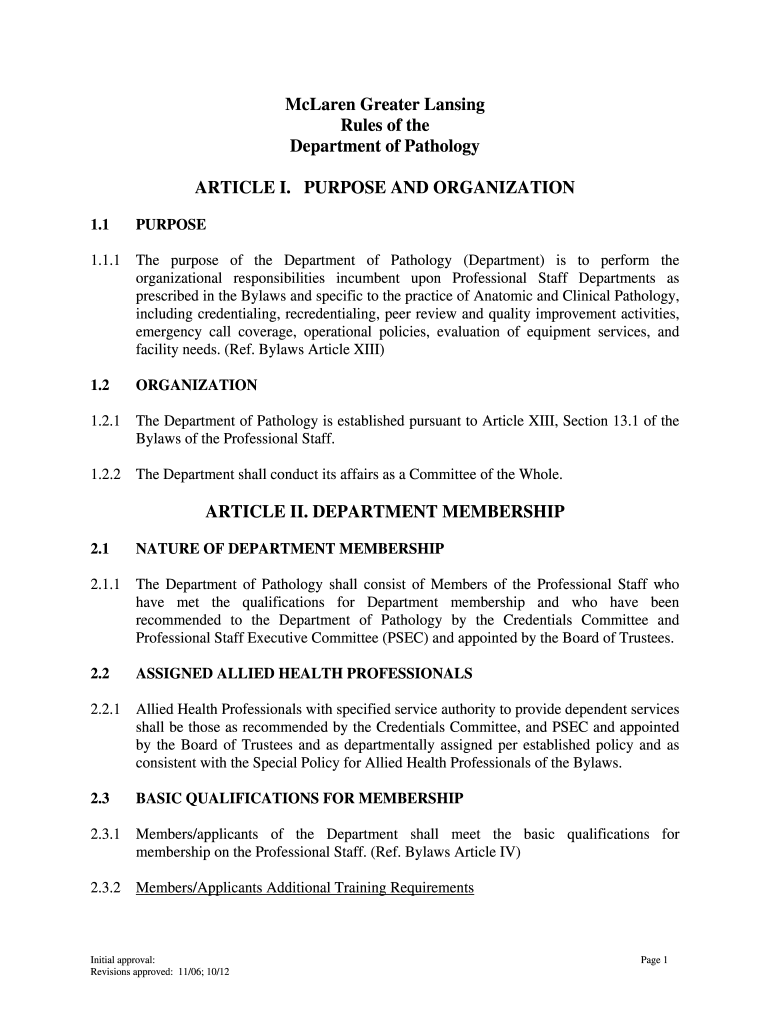 McLaren Greater Lansing
Rules of the
Department of Pathology

ARTICLE I. PURPOSE AND ORGANIZATION

1.1 PURPOSE

1.1.1 The purpose of the Department of Pathology (Department) is to perform the organizational responsibilities incumbent upon Professional Staff Departments as prescribed in the Bylaws and specific to the practice of Anatomic and Clinical Pathology, including credentialing, recredentialing, peer review and quality improvement activities, emergency call coverage, operational policies, evaluation of equipment services, and facility needs. (Ref. Bylaws Article XIII)

1.2 ORGANIZATION

1.2.1 The Department of Pathology is established pursuant to Article XIII, Section 13.1 of the Bylaws of the Professional Staff.

1.2.2 The Department shall conduct its affairs as a Committee of the Whole.

ARTICLE II. DEPARTMENT MEMBERSHIP

2.1 NATURE OF DEPARTMENT MEMBERSHIP

2.1.1 The Department of Pathology shall consist of Members of the Professional Staff who have met the qualifications for Department membership and who have been recommended to the Department of Pathology by the Credentials Committee and Professional Staff Executive Committee (PSEC) and appointed by the Board of Trustees.

2.2 ASSIGNED ALLIED HEALTH PROFESSIONALS

2.2.1 Allied Health Professionals with specified service authority to provide dependent services shall be those as recommended by the Credentials Committee, and PSEC and appointed by the Board of Trustees and as departmentally assigned per established policy and as consistent with the Special Policy for Allied Health Professionals of the Bylaws.

2.3 BASIC QUALIFICATIONS FOR MEMBERSHIP

2.3.1 Members/applicants of the Department shall meet the basic qualifications for membership on the Professional Staff. (Ref. Bylaws Article IV)

2.3.2 Members/Applicants Additional Training Requirements

Initial approval:
Revisions approved: 11/06; 10/12

Page 1